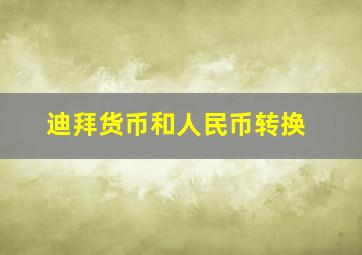 迪拜货币和人民币转换